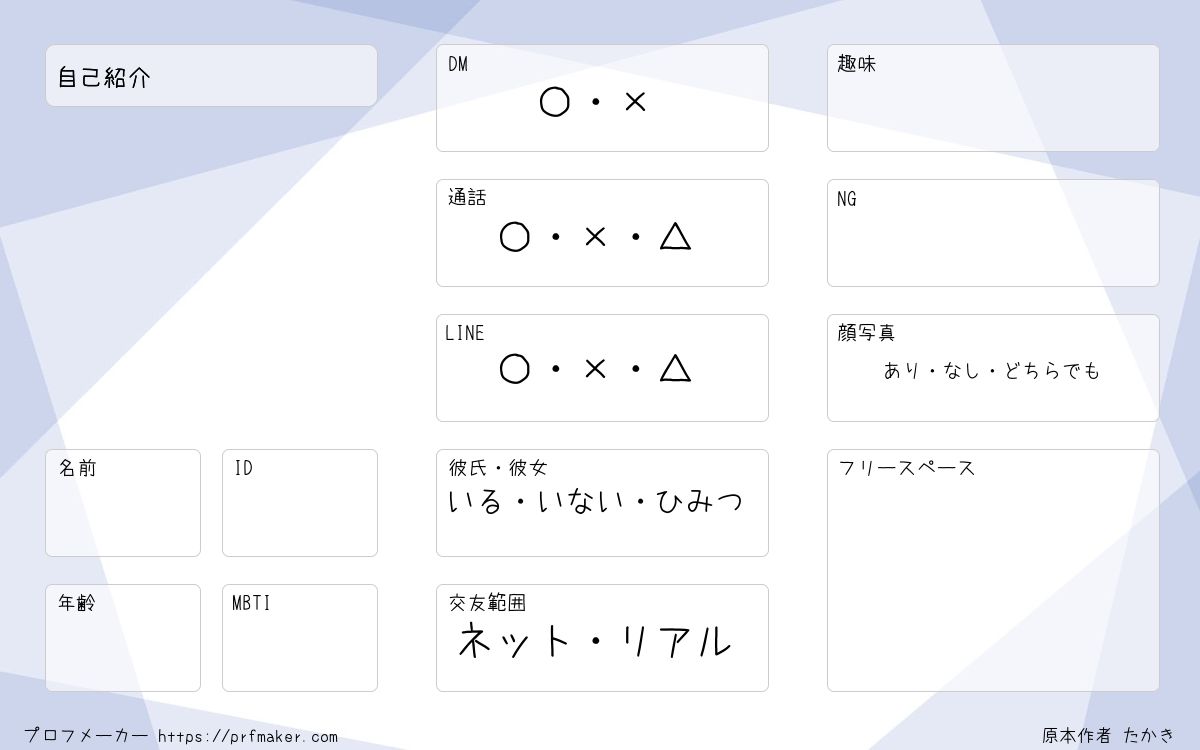 自己紹介

名前

ID

年齢

MBTI

DM
○・×

通話
○・×・△

LINE
○・×・△

彼氏・彼女
いる・いない・ひみつ

交友範囲
ネット・リアル

趣味

NG

顔写真
あり・なし・どちらでも

フリースペース

プロフメーカー https://prfmaker.com

原本作者 たかき